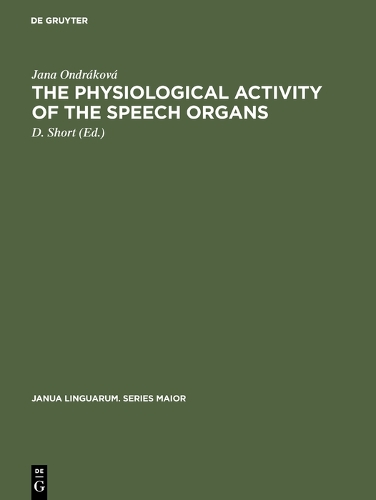 DE GRUYTER

Jana Ondráková

THE PHYSIOLOGICAL ACTIVITY OF THE SPEECH ORGANS

D. Short (Ed.)

JANUA LINGUARUM. SERIES MAIOR

DE
G